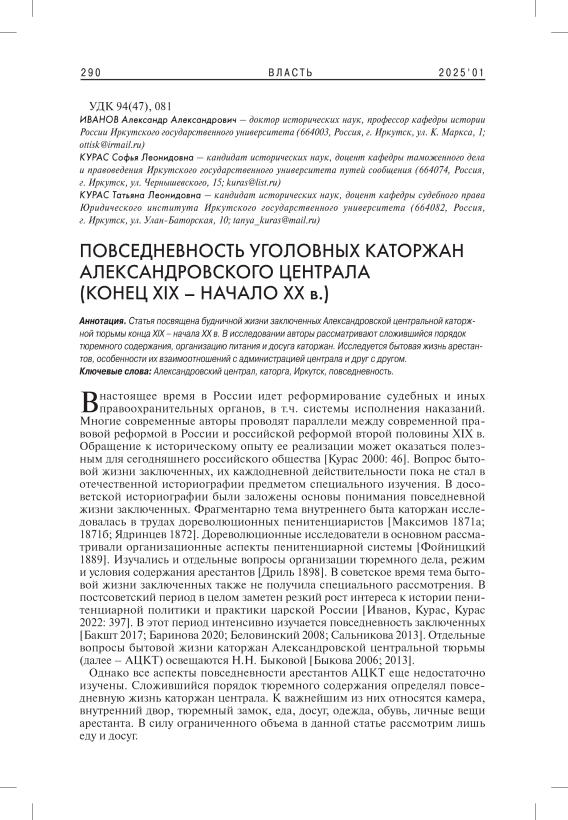 290 ВЛАСТЬ 2025'01

УДК 94(47), 081

ИВАНОВ Александр Александрович — доктор исторических наук, профессор кафедры истории России Иркутского государственного университета (664003, Россия, г. Иркутск, ул. К. Маркса, 1; ottisk@irmail.ru)

КУРАС Софья Леонидовна — кандидат исторических наук, доцент кафедры таможенного дела и правоведения Иркутского государственного университета путей сообщения (664074, Россия, г. Иркутск, ул. Чернышевского, 15; kuras@list.ru)

КУРАС Татьяна Леонидовна — кандидат исторических наук, доцент кафедры судебного права Юридического института Иркутского государственного университета (664082, Россия, г. Иркутск, ул. Улан-Баторская, 10; tanya_kuras@mail.ru)

ПОВСЕДНЕВНОСТЬ УГОЛОВНЫХ КАТОРЖАН АЛЕКСАНДРОВСКОГО ЦЕНТРАЛА (КОНЕЦ XIX – НАЧАЛО XX в.)

Аннотация. Статья посвящена будничной жизни заключенных Александровской центральной каторжной тюрьмы конца XIX – начала XX в. В исследовании авторы рассматривают сложившийся порядок тюремного содержания, организацию питания и досуга каторжан. Исследуется бытовая жизнь арестантов, особенности их взаимоотношений с администрацией централа и друг с другом.

Ключевые слова: Александровский централ, каторга, Иркутск, повседневность.

В настоящее время в России идет реформирование судебных и иных правоохранительных органов, в т.ч. системы исполнения наказаний. Многие современные авторы проводят параллели между современной правовой реформой в России и российской реформой второй половины XIX в. Обращение к историческому опыту ее реализации может оказаться полезным для сегодняшнего российского общества [Курас 2000: 46]. Вопрос бытовой жизни заключенных, их каждодневной действительности пока не стал в отечественной историографии предметом специального изучения. В досоветской историографии были заложены основы понимания повседневной жизни заключенных. Фрагментарно тема внутреннего быта каторжан исследовалась в трудах дореволюционных пенитенциаристов [Максимов 1871а; 1871б; Ядринцев 1872]. Дореволюционные исследователи в основном рассматривали организационные аспекты пенитенциарной системы [Фойницкий 1889]. Изучались и отдельные вопросы организации тюремного дела, режим и условия содержания арестантов [Дриль 1898]. В советское время тема бытовой жизни заключенных также не получила специального рассмотрения. В постсоветский период в целом заметен резкий рост интереса к истории пенитенциарной политики и практики царской России [Иванов, Курас, Курас 2022: 397]. В этот период интенсивно изучается повседневность заключенных [Бакшт 2017; Баринова 2020; Беловинский 2008; Сальникова 2013]. Отдельные вопросы бытовой жизни каторжан Александровской центральной тюрьмы (далее – АЦКТ) освещаются Н.Н. Быковой [Быкова 2006; 2013].

Однако все аспекты повседневности арестантов АЦКТ еще недостаточно изучены. Сложившийся порядок тюремного содержания определял повседневную жизнь каторжан централа. К важнейшим из них относятся камера, внутренний двор, тюремный замок, еда, досуг, одежда, обувь, личные вещи арестанта. В силу ограниченного объема в данной статье рассмотрим лишь еду и досуг.